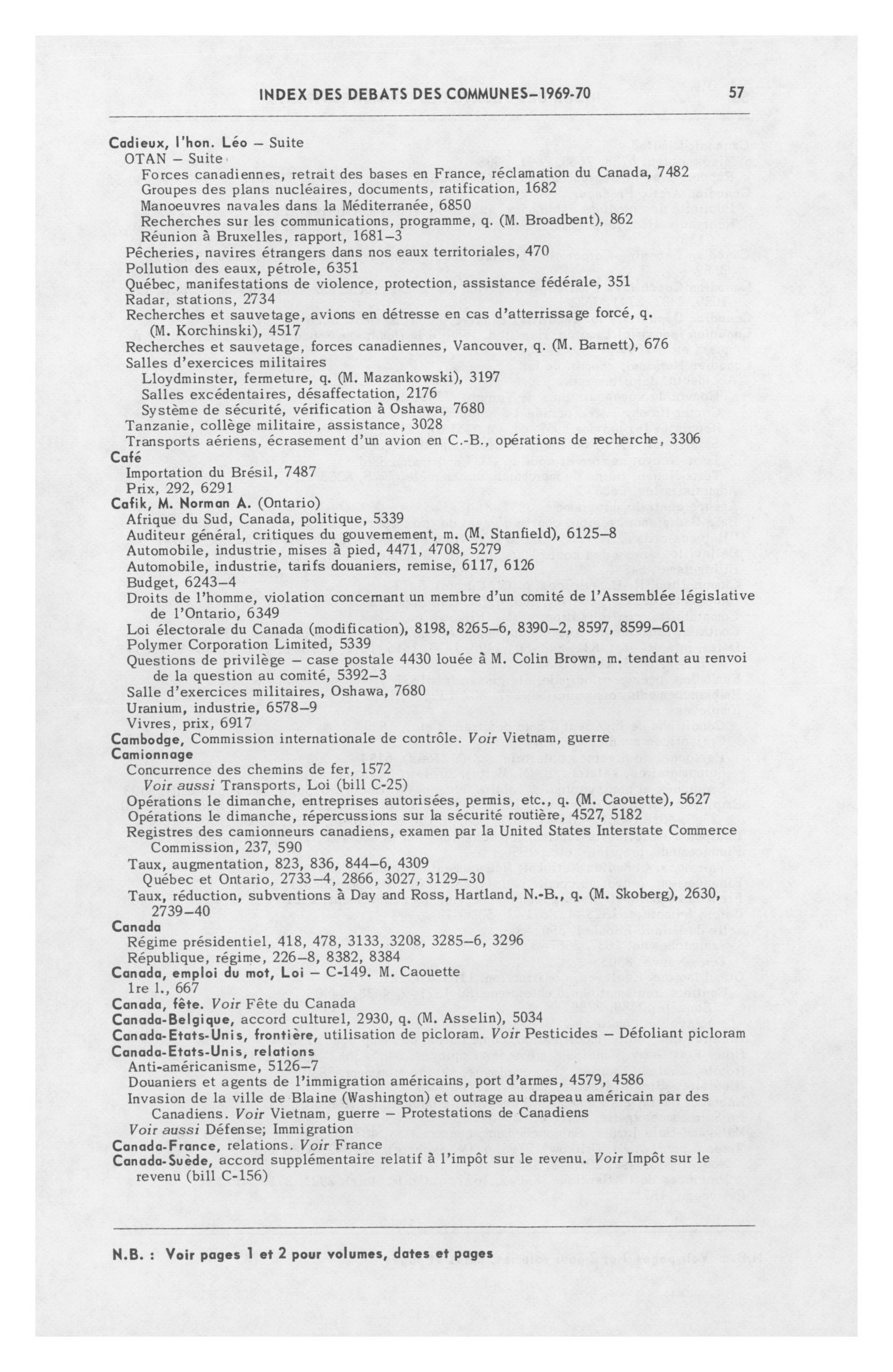 INDEX DES DEBATS DES COMMUNES–1969-70 57

Cadieux, l'hon. Léo – Suite
OTAN – Suite
Forces canadiennes, retrait des bases en France, réclamation du Canada, 7482
Groupes des plans nucléaires, documents, ratification, 1682
Manoeuvres navales dans la Méditerranée, 6850
Recherches sur les communications, programme, q. (M. Broadbent), 862
Réunion à Bruxelles, rapport, 1681–3
Pêcheries, navires étrangers dans nos eaux territoriales, 470
Pollution des eaux, pétrole, 6351
Québec, manifestations de violence, protection, assistance fédérale, 351
Radar, stations, 2734
Recherches et sauvetage, avions en détresse en cas d'atterrissage forcé, q. (M. Korchinski), 4517
Recherches et sauvetage, forces canadiennes, Vancouver, q. (M. Barnett), 676
Salles d'exercices militaires
Lloydminster, fermeture, q. (M. Mazankowski), 3197
Salles excédentaires, désaffectation, 2176
Système de sécurité, vérification à Oshawa, 7680
Tanzanie, collège militaire, assistance, 3028
Transports aériens, écrasement d'un avion en C.-B., opérations de recherche, 3306
Café
Importation du Brésil, 7487
Prix, 292, 6291
Cafik, M. Norman A. (Ontario)
Afrique du Sud, Canada, politique, 5339
Auditeur général, critiques du gouvernement, m. (M. Stanfield), 6125–8
Automobile, industrie, mises à pied, 4471, 4708, 5279
Automobile, industrie, tarifs douaniers, remise, 6117, 6126
Budget, 6243–4
Droits de l'homme, violation concernant un membre d'un comité de l'Assemblée législative de l'Ontario, 6349
Loi électorale du Canada (modification), 8198, 8265–6, 8390–2, 8597, 8599–601
Polymer Corporation Limited, 5339
Questions de privilège – case postale 4430 louée à M. Colin Brown, m. tendant au renvoi de la question au comité, 5392–3
Salle d'exercices militaires, Oshawa, 7680
Uranium, industrie, 6578–9
Vivres, prix, 6917
Cambodge, Commission internationale de contrôle. Voir Vietnam, guerre
Camionnage
Concurrence des chemins de fer, 1572
Voir aussi Transports, Loi (bill C-25)
Opérations le dimanche, entreprises autorisées, permis, etc., q. (M. Caouette), 5627
Opérations le dimanche, répercussions sur la sécurité routière, 4527, 5182
Registres des camionneurs canadiens, examen par la United States Interstate Commerce Commission, 237, 590
Taux, augmentation, 823, 836, 844–6, 4309
Québec et Ontario, 2733–4, 2866, 3027, 3129–30
Taux, réduction, subventions à Day and Ross, Hartland, N.-B., q. (M. Skoberg), 2630, 2739–40
Canada
Régime présidentiel, 418, 478, 3133, 3208, 3285–6, 3296
République, régime, 226–8, 8382, 8384
Canada, emploi du mot, Loi – C-149. M. Caouette
1re l., 667
Canada, fête. Voir Fête du Canada
Canada-Belgique, accord culturel, 2930, q. (M. Asselin), 5034
Canada-Etats-Unis, frontière, utilisation de picloram. Voir Pesticides – Défoliant picloram
Canada-Etats-Unis, relations
Anti-américanisme, 5126–7
Douaniers et agents de l'immigration américains, port d'armes, 4579, 4586
Invasion de la ville de Blaine (Washington) et outrage au drapeau américain par des Canadiens. Voir Vietnam, guerre – Protestations de Canadiens
Voir aussi Défense; Immigration
Canada-France, relations. Voir France
Canada-Suède, accord supplémentaire relatif à l'impôt sur le revenu. Voir Impôt sur le revenu (bill C-156)

N.B. : Voir pages 1 et 2 pour volumes, dates et pages